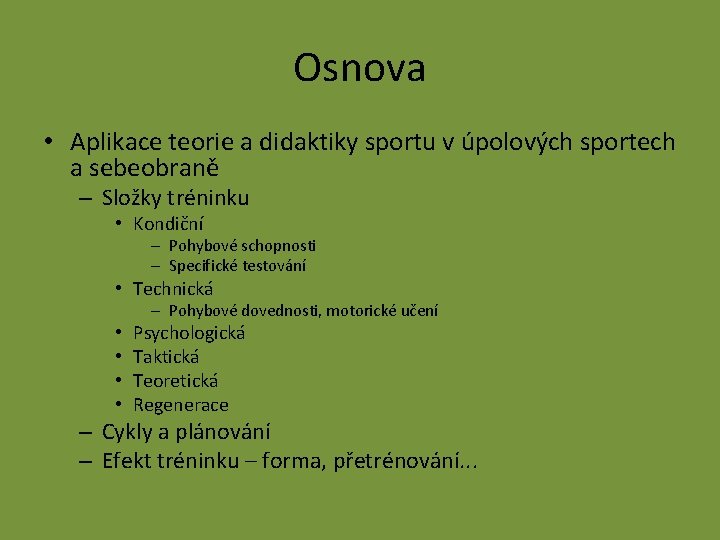 Osnova

• Aplikace teorie a didaktiky sportu v úpolových sportech a sebeobraně
  – Složky tréninku
    • Kondiční
      – Pohybové schopnosti
      – Specifické testování
    • Technická
      – Pohybové dovednosti, motorické učení
    • Psychologická
    • Taktická
    • Teoretická
    • Regenerace
  – Cykly a plánování
  – Efekt tréninku – forma, přetrénování...